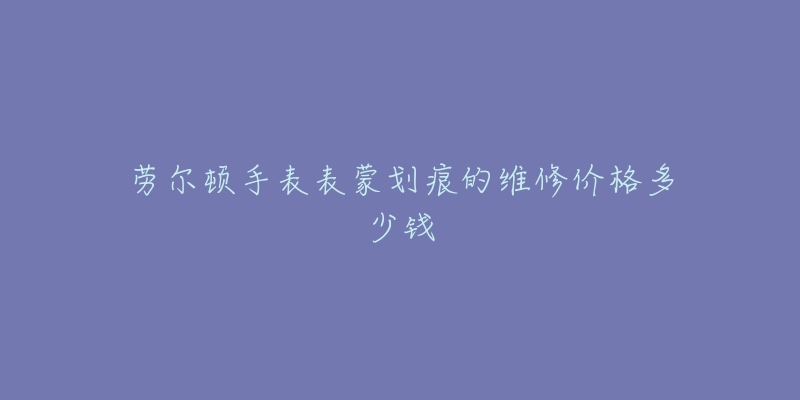 劳尔顿手表表蒙划痕的维修价格多少钱